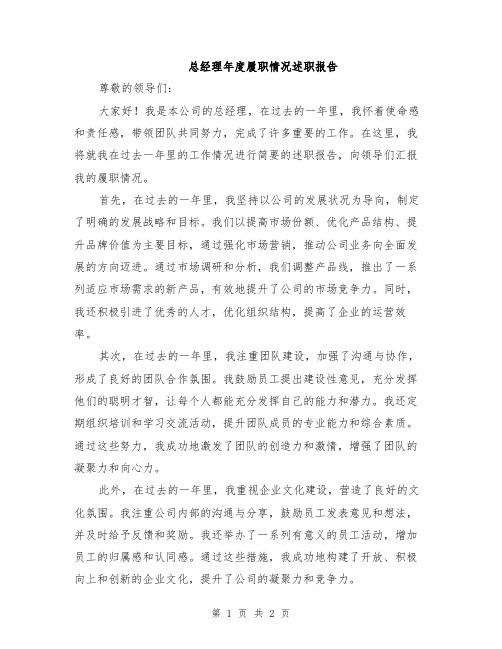 总经理年度履职情况述职报告

尊敬的领导们：

大家好！我是本公司的总经理，在过去的一年里，我怀着使命感和责任感，带领团队共同努力，完成了许多重要的工作。在这里，我将就我在过去一年里的工作情况进行简要的述职报告，向领导们汇报我的履职情况。

首先，在过去的一年里，我坚持以公司的发展状况为导向，制定了明确的发展战略和目标。我们以提高市场份额、优化产品结构、提升品牌价值为主要目标，通过强化市场营销，推动公司业务向全面发展的方向迈进。通过市场调研和分析，我们调整产品线，推出了一系列适应市场需求的新产品，有效地提升了公司的市场竞争力。同时，我还积极引进了优秀的人才，优化组织结构，提高了企业的运营效率。

其次，在过去的一年里，我注重团队建设，加强了沟通与协作，形成了良好的团队合作氛围。我鼓励员工提出建设性意见，充分发挥他们的聪明才智，让每个人都能充分发挥自己的能力和潜力。我还定期组织培训和学习交流活动，提升团队成员的专业能力和综合素质。通过这些努力，我成功地激发了团队的创造力和激情，增强了团队的凝聚力和向心力。

此外，在过去的一年里，我重视企业文化建设，营造了良好的文化氛围。我注重公司内部的沟通与分享，鼓励员工发表意见和想法，并及时给予反馈和奖励。我还举办了一系列有意义的员工活动，增加员工的归属感和认同感。通过这些措施，我成功地构建了开放、积极向上和创新的企业文化，提升了公司的凝聚力和竞争力。

第 1 页 共 2 页